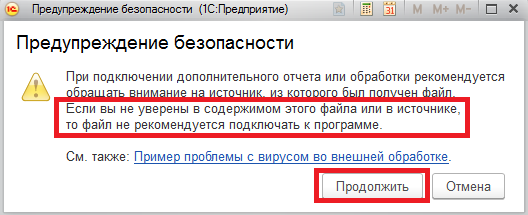 1С Предупреждение безопасности (1С:Предприятие) 31 M M+ M-

Предупреждение безопасности

При подключении дополнительного отчета или обработки рекомендуется обращать внимание на источник, из которого был получен файл. Если вы не уверены в содержимом этого файла или в источнике, то файл не рекомендуется подключать к программе.

См. также: Пример проблемы с вирусом во внешней обработке.

Продолжить Отмена